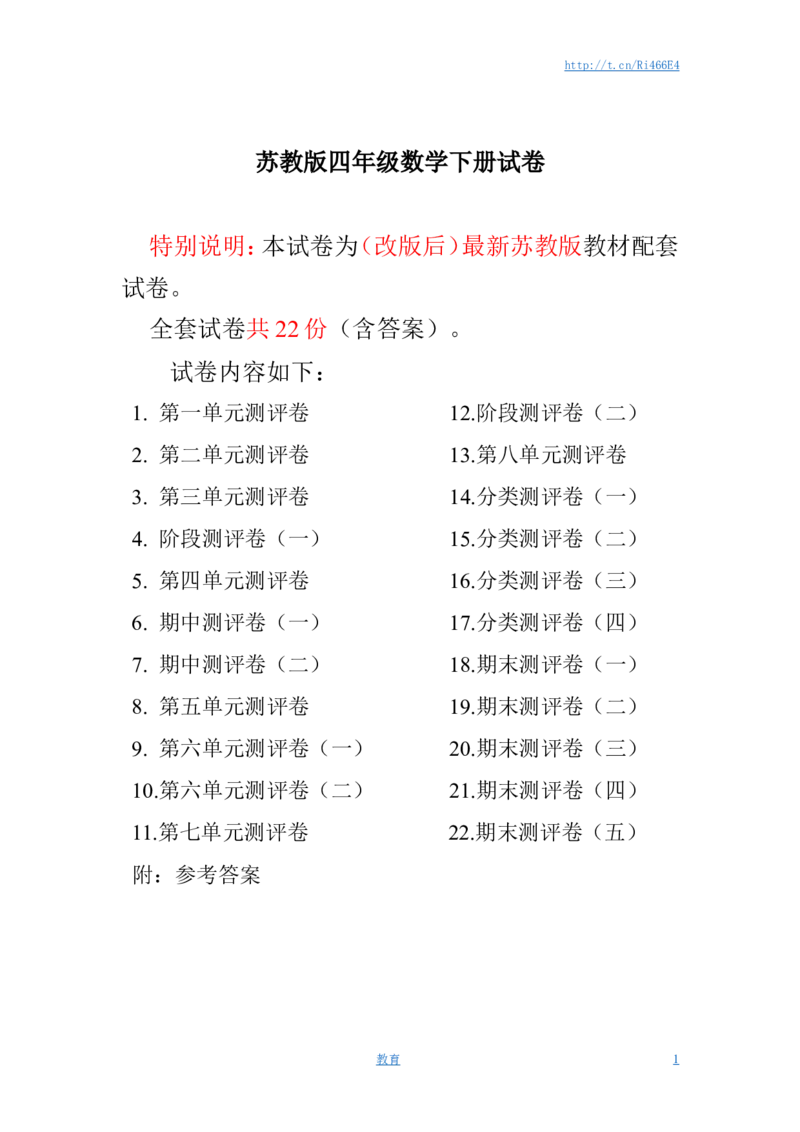 http://t.cn/Ri466E4

苏教版四年级数学下册试卷

特别说明：本试卷为（改版后）最新苏教版教材配套试卷。

全套试卷共 22 份（含答案）。

试卷内容如下：

1. 第一单元测评卷
2. 第二单元测评卷
3. 第三单元测评卷
4. 阶段测评卷（一）
5. 第四单元测评卷
6. 期中测评卷（一）
7. 期中测评卷（二）
8. 第五单元测评卷
9. 第六单元测评卷（一）
10.第六单元测评卷（二）
11.第七单元测评卷

12.阶段测评卷（二）
13.第八单元测评卷
14.分类测评卷（一）
15.分类测评卷（二）
16.分类测评卷（三）
17.分类测评卷（四）
18.期末测评卷（一）
19.期末测评卷（二）
20.期末测评卷（三）
21.期末测评卷（四）
22.期末测评卷（五）

附：参考答案

教育

1